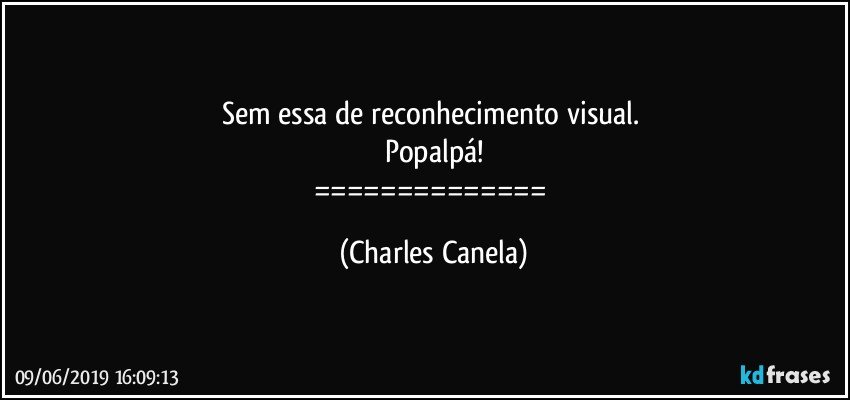 Sem essa de reconhecimento visual.
Popalpá!
==============

(Charles Canela)

09/06/2019 16:09:13

kdfrases